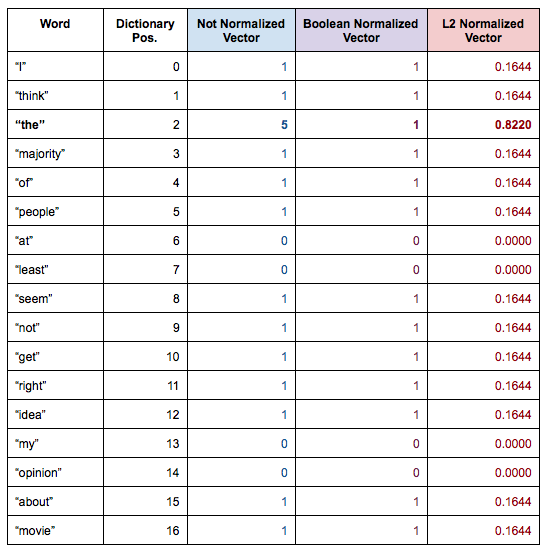 | Word | Dictionary Pos. | Not Normalized Vector | Boolean Normalized Vector | L2 Normalized Vector |
|---|---|---|---|---|
| “I” | 0 | 1 | 1 | 0.1644 |
| “think” | 1 | 1 | 1 | 0.1644 |
| **“the”** | 2 | **5** | **1** | **0.8220** |
| “majority” | 3 | 1 | 1 | 0.1644 |
| “of” | 4 | 1 | 1 | 0.1644 |
| “people” | 5 | 1 | 1 | 0.1644 |
| “at” | 6 | 0 | 0 | 0.0000 |
| “least” | 7 | 0 | 0 | 0.0000 |
| “seem” | 8 | 1 | 1 | 0.1644 |
| “not” | 9 | 1 | 1 | 0.1644 |
| “get” | 10 | 1 | 1 | 0.1644 |
| “right” | 11 | 1 | 1 | 0.1644 |
| “idea” | 12 | 1 | 1 | 0.1644 |
| “my” | 13 | 0 | 0 | 0.0000 |
| “opinion” | 14 | 0 | 0 | 0.0000 |
| “about” | 15 | 1 | 1 | 0.1644 |
| “movie” | 16 | 1 | 1 | 0.1644 |